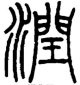 潤